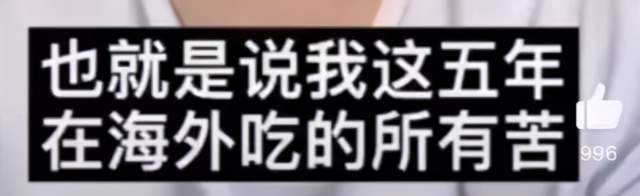 也就是说我这五年
在海外吃的所有苦

996